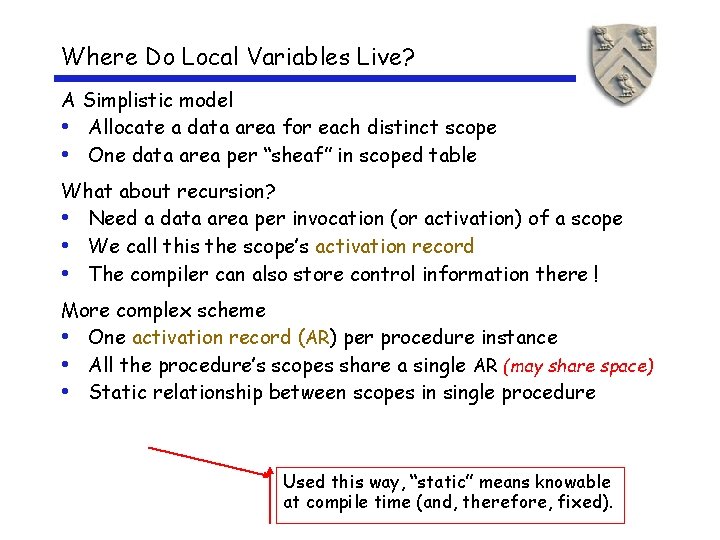 Where Do Local Variables Live?

A Simplistic model
• Allocate a data area for each distinct scope
• One data area per “sheaf” in scoped table

What about recursion?
• Need a data area per invocation (or activation) of a scope
• We call this the scope’s activation record
• The compiler can also store control information there !

More complex scheme
• One activation record (AR) per procedure instance
• All the procedure’s scopes share a single AR (may share space)
• Static relationship between scopes in single procedure

Used this way, “static” means knowable at compile time (and, therefore, fixed).